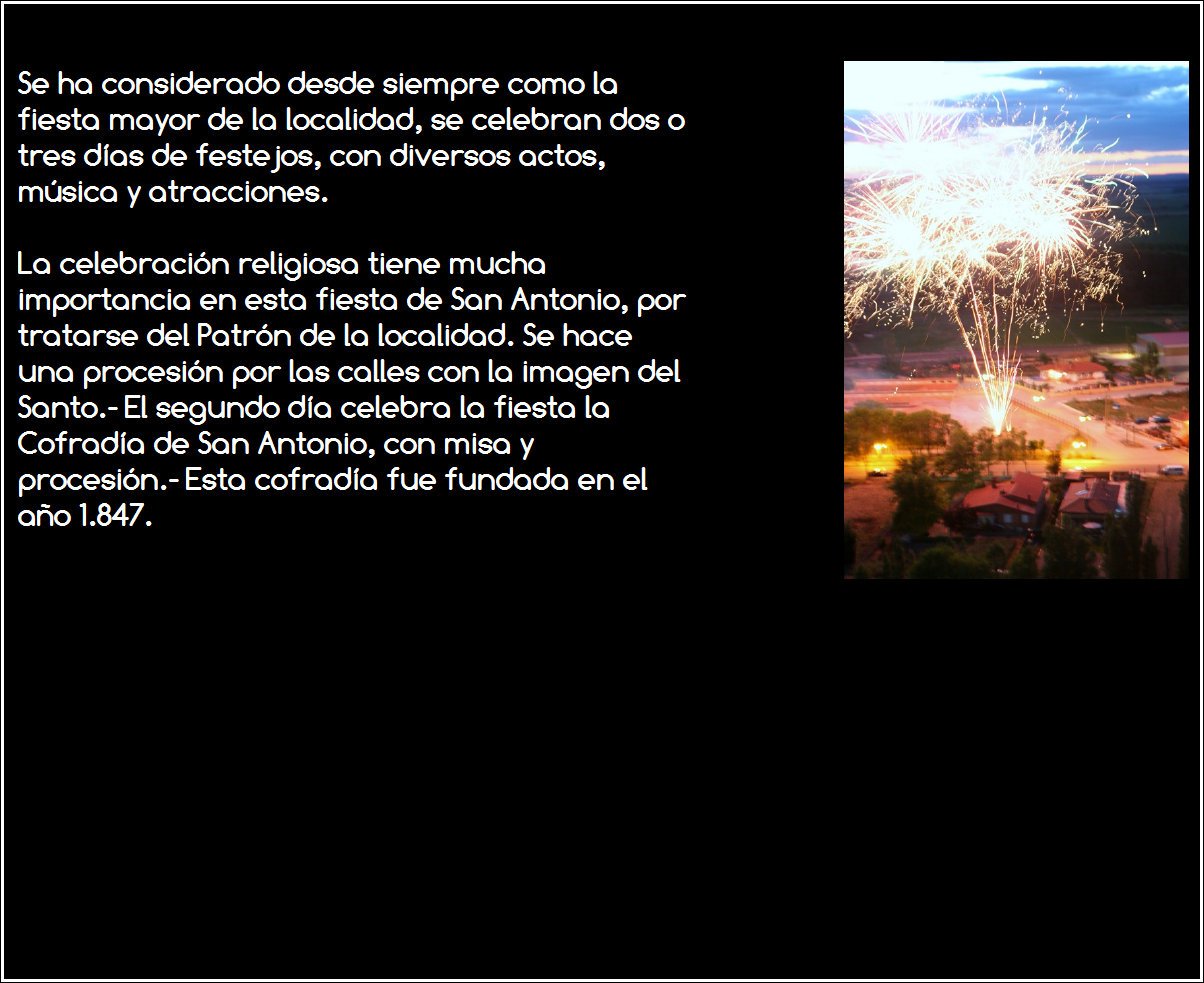 Se ha considerado desde siempre como la fiesta mayor de la localidad, se celebran dos o tres días de festejos, con diversos actos, música y atracciones.

La celebración religiosa tiene mucha importancia en esta fiesta de San Antonio, por tratarse del Patrón de la localidad. Se hace una procesión por las calles con la imagen del Santo.- El segundo día celebra la fiesta la Cofradía de San Antonio, con misa y procesión.- Esta cofradía fue fundada en el año 1.847.